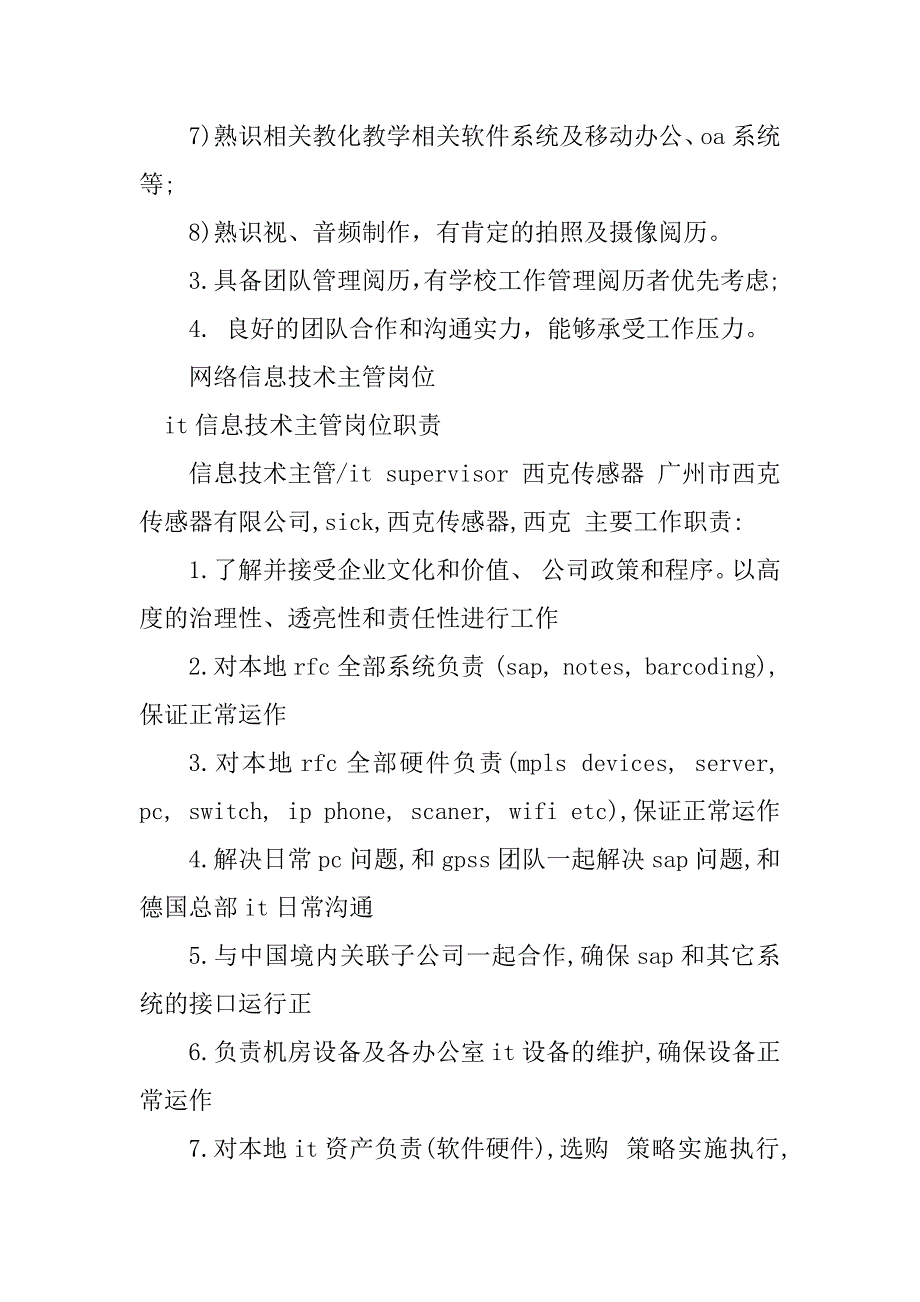 7)熟识相关教化教学相关软件系统及移动办公、oa 系统等;

8)熟识视、音频制作，有肯定的拍照及摄像阅历。

3.具备团队管理阅历,有学校工作管理阅历者优先考虑;

4. 良好的团队合作和沟通实力，能够承受工作压力。

网络信息技术主管岗位

it 信息技术主管岗位职责

信息技术主管/it supervisor 西克传感器 广州市西克传感器有限公司,sick,西克传感器,西克 主要工作职责:

1.了解并接受企业文化和价值、 公司政策和程序。以高度的治理性、透亮性和责任性进行工作

2.对本地 rfc 全部系统负责 (sap, notes, barcoding),保证正常运作

3.对本地 rfc 全部硬件负责(mpls devices, server, pc, switch, ip phone, scaner, wifi etc),保证正常运作

4.解决日常 pc 问题,和 gpss 团队一起解决 sap 问题,和德国总部 it 日常沟通

5.与中国境内关联子公司一起合作,确保 sap 和其它系统的接口运行正

6.负责机房设备及各办公室 it 设备的维护,确保设备正常运作

7.对本地 it 资产负责(软件硬件),选购 策略实施执行,